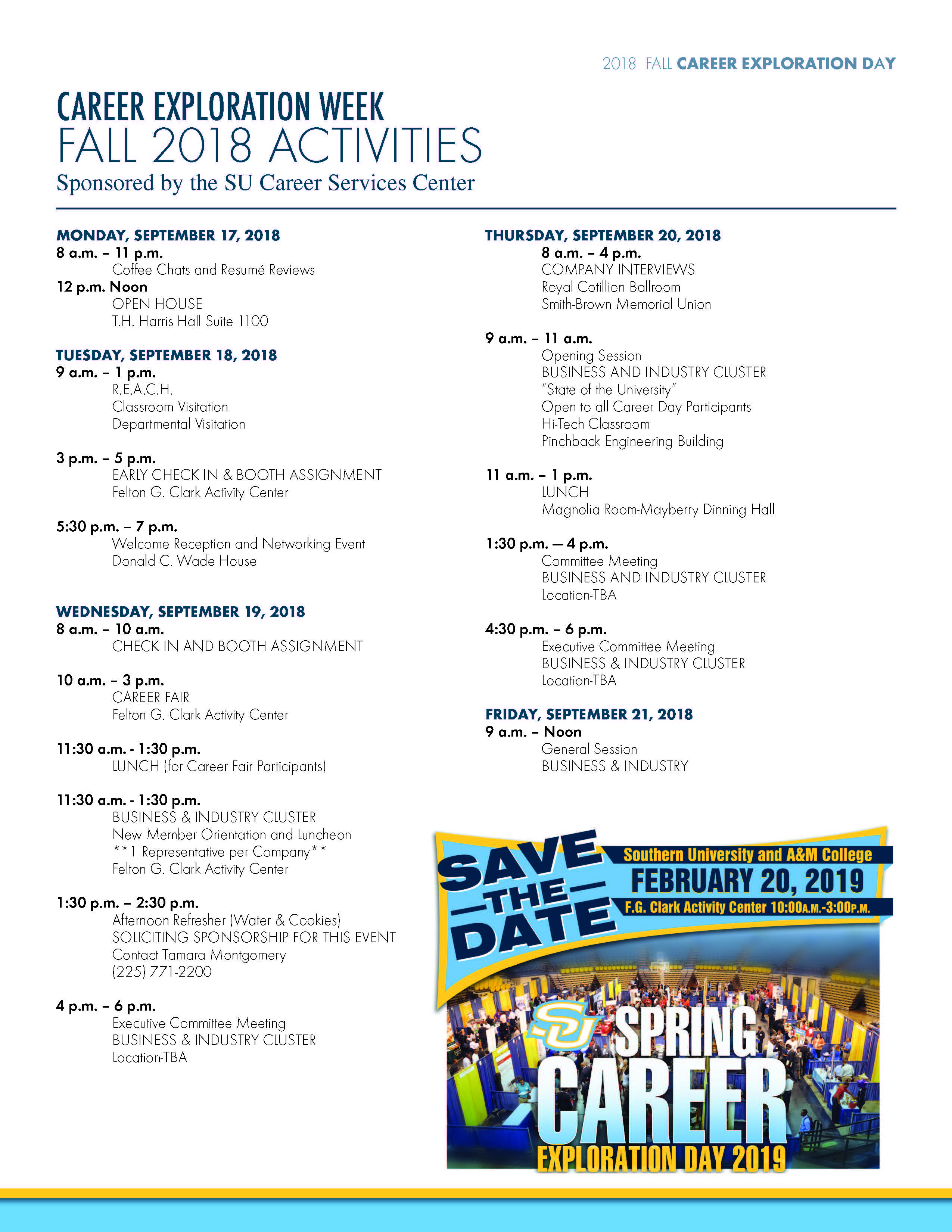 2018 FALL CAREER EXPLORATION DAY

CAREER EXPLORATION WEEK
FALL 2018 ACTIVITIES
Sponsored by the SU Career Services Center

MONDAY, SEPTEMBER 17, 2018
8 a.m. – 11 p.m.
Coffee Chats and Resumé Reviews
12 p.m. Noon
OPEN HOUSE
T.H. Harris Hall Suite 1100

TUESDAY, SEPTEMBER 18, 2018
9 a.m. – 1 p.m.
R.E.A.C.H.
Classroom Visitation
Departmental Visitation

3 p.m. – 5 p.m.
EARLY CHECK IN & BOOTH ASSIGNMENT
Felton G. Clark Activity Center

5:30 p.m. – 7 p.m.
Welcome Reception and Networking Event
Donald C. Wade House

WEDNESDAY, SEPTEMBER 19, 2018
8 a.m. – 10 a.m.
CHECK IN AND BOOTH ASSIGNMENT

10 a.m. – 3 p.m.
CAREER FAIR
Felton G. Clark Activity Center

11:30 a.m. - 1:30 p.m.
LUNCH (for Career Fair Participants)

11:30 a.m. - 1:30 p.m.
BUSINESS & INDUSTRY CLUSTER
New Member Orientation and Luncheon
**1 Representative per Company**
Felton G. Clark Activity Center

1:30 p.m. – 2:30 p.m.
Afternoon Refresher (Water & Cookies)
SOLICITING SPONSORSHIP FOR THIS EVENT
Contact Tamara Montgomery
(225) 771-2200

4 p.m. – 6 p.m.
Executive Committee Meeting
BUSINESS & INDUSTRY CLUSTER
Location-TBA

THURSDAY, SEPTEMBER 20, 2018
8 a.m. – 4 p.m.
COMPANY INTERVIEWS
Royal Cotillion Ballroom
Smith-Brown Memorial Union

9 a.m. – 11 a.m.
Opening Session
BUSINESS AND INDUSTRY CLUSTER
"State of the University"
Open to all Career Day Participants
Hi-Tech Classroom
Pinchback Engineering Building

11 a.m. – 1 p.m.
LUNCH
Magnolia Room-Mayberry Dinning Hall

1:30 p.m. — 4 p.m.
Committee Meeting
BUSINESS AND INDUSTRY CLUSTER
Location-TBA

4:30 p.m. – 6 p.m.
Executive Committee Meeting
BUSINESS & INDUSTRY CLUSTER
Location-TBA

FRIDAY, SEPTEMBER 21, 2018
9 a.m. – Noon
General Session
BUSINESS & INDUSTRY

SAVE THE DATE
Southern University and A&M College
FEBRUARY 20, 2019
F.G. Clark Activity Center 10:00A.M.-3:00P.M.
SU
SPRING
CAREER
EXPLORATION DAY 2019